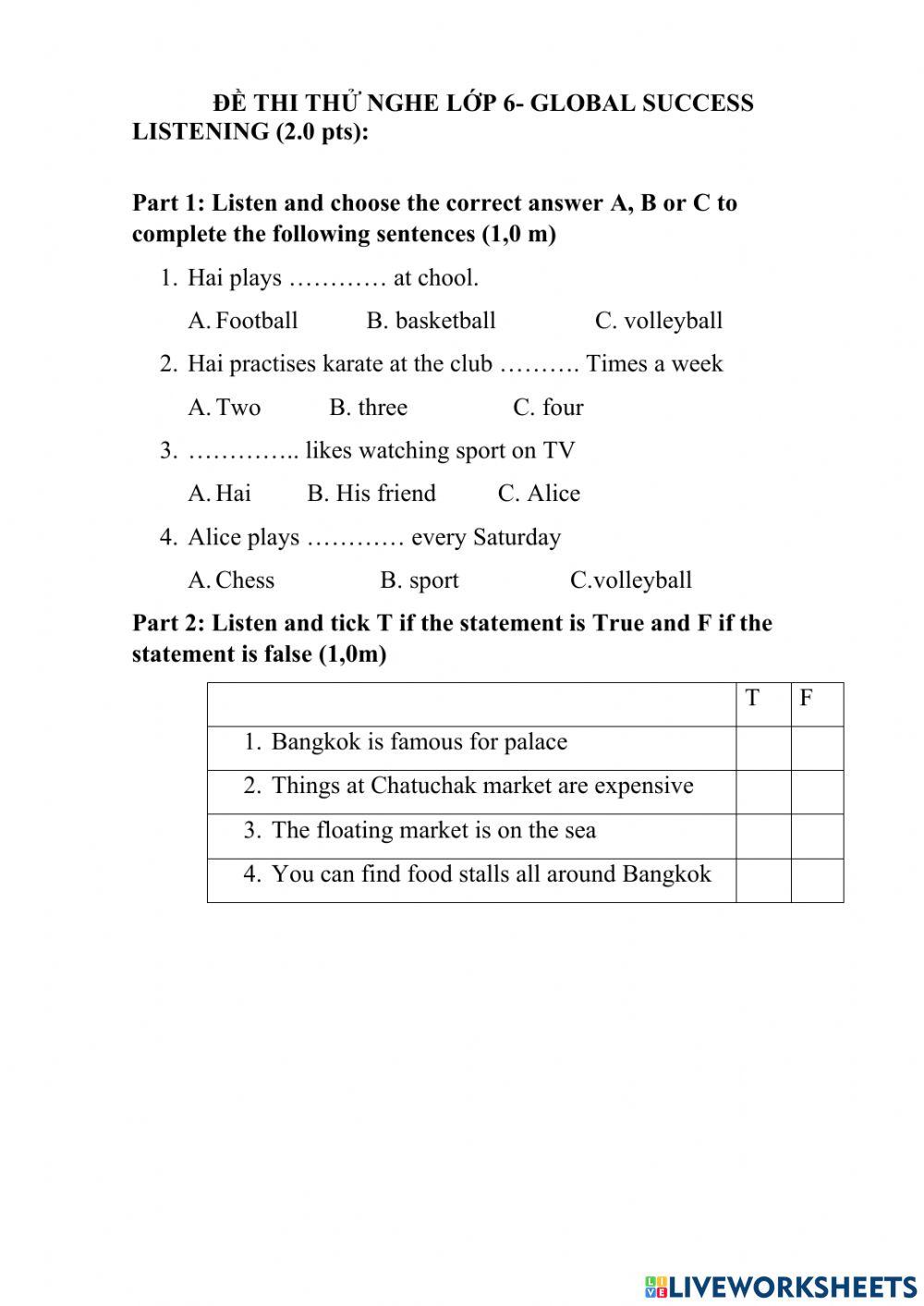 ĐỀ THI THỬ NGHE LỚP 6- GLOBAL SUCCESS
LISTENING (2.0 pts):

Part 1: Listen and choose the correct answer A, B or C to complete the following sentences (1,0 m)

1. Hai plays ………… at chool.

A. Football B. basketball C. volleyball

2. Hai practises karate at the club ………. Times a week

A. Two B. three C. four

3. ………….. likes watching sport on TV

A. Hai B. His friend C. Alice

4. Alice plays ………… every Saturday

A. Chess B. sport C.volleyball

Part 2: Listen and tick T if the statement is True and F if the statement is false (1,0m)

| | T | F |
|---|---|---|
| 1. Bangkok is famous for palace | | |
| 2. Things at Chatuchak market are expensive | | |
| 3. The floating market is on the sea | | |
| 4. You can find food stalls all around Bangkok | | |

LIVEWORKSHEETS